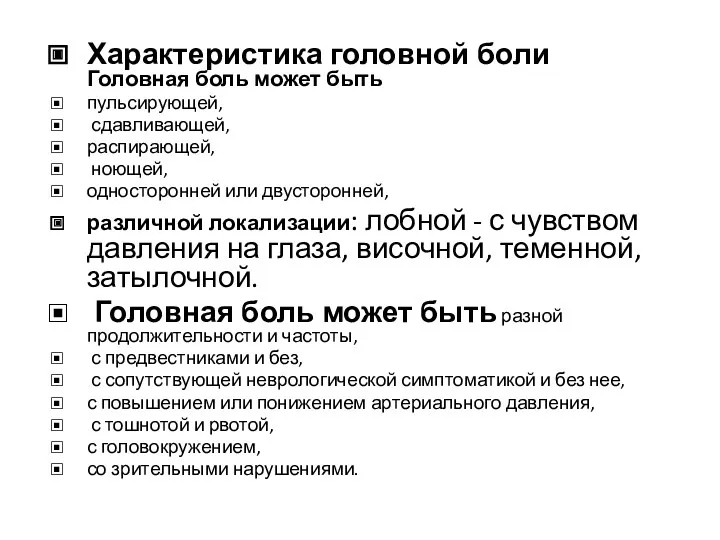 Характеристика головной боли
Головная боль может быть
пульсирующей,
сдавливающей,
распирающей,
ноющей,
односторонней или двусторонней,
различной локализации: лобной - с чувством давления на глаза, височной, теменной, затылочной.
Головная боль может быть разной продолжительности и частоты,
с предвестниками и без,
с сопутствующей неврологической симптоматикой и без нее,
с повышением или понижением артериального давления,
с тошнотой и рвотой,
с головокружением,
со зрительными нарушениями.